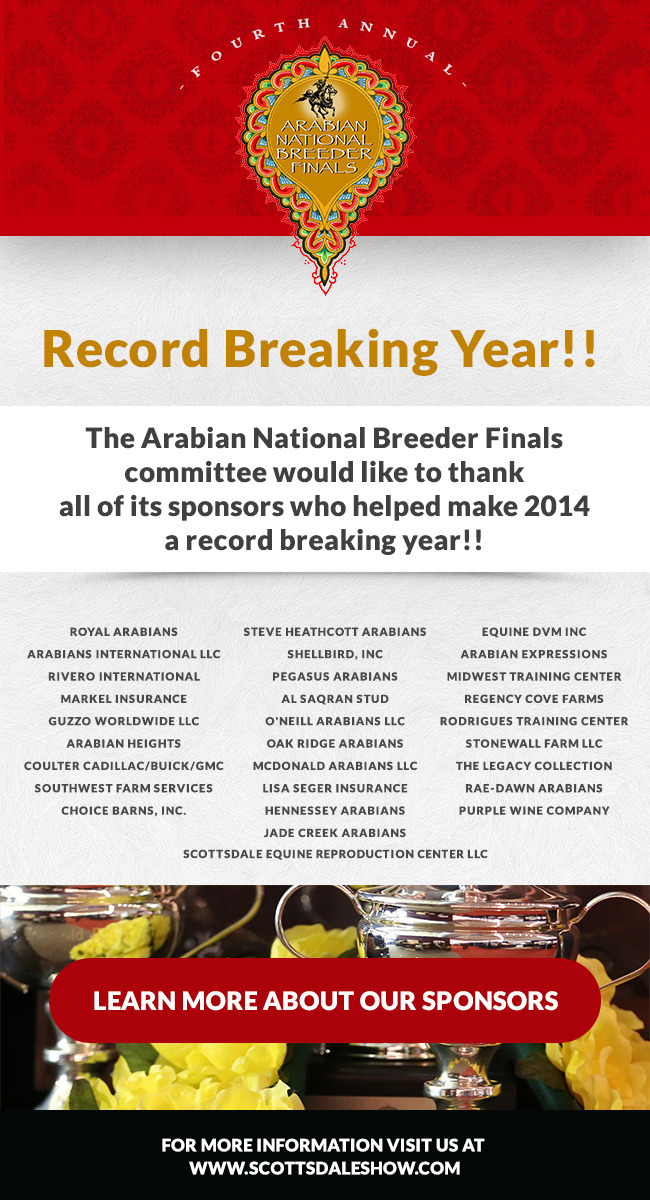 FOURTH ANNUAL

ARABIAN NATIONAL BREEDER FINALS

Record Breaking Year!!

The Arabian National Breeder Finals committee would like to thank all of its sponsors who helped make 2014 a record breaking year!!

ROYAL ARABIANS
ARABIANS INTERNATIONAL LLC
RIVERO INTERNATIONAL
MARKEL INSURANCE
GUZZO WORLDWIDE LLC
ARABIAN HEIGHTS
COULTER CADILLAC/BUICK/GMC
SOUTHWEST FARM SERVICES
CHOICE BARNS, INC.

STEVE HEATHCOTT ARABIANS
SHELLBIRD, INC
PEGASUS ARABIANS
AL SAQRAN STUD
O'NEILL ARABIANS LLC
OAK RIDGE ARABIANS
MCDONALD ARABIANS LLC
LISA SEGER INSURANCE
HENNESSEY ARABIANS
JADE CREEK ARABIANS

EQUINE DVM INC
ARABIAN EXPRESSIONS
MIDWEST TRAINING CENTER
REGENCY COVE FARMS
RODRIGUES TRAINING CENTER
STONEWALL FARM LLC
THE LEGACY COLLECTION
RAE-DAWN ARABIANS
PURPLE WINE COMPANY

SCOTTSDALE EQUINE REPRODUCTION CENTER LLC

LEARN MORE ABOUT OUR SPONSORS

FOR MORE INFORMATION VISIT US AT WWW.SCOTTSDALESHOW.COM